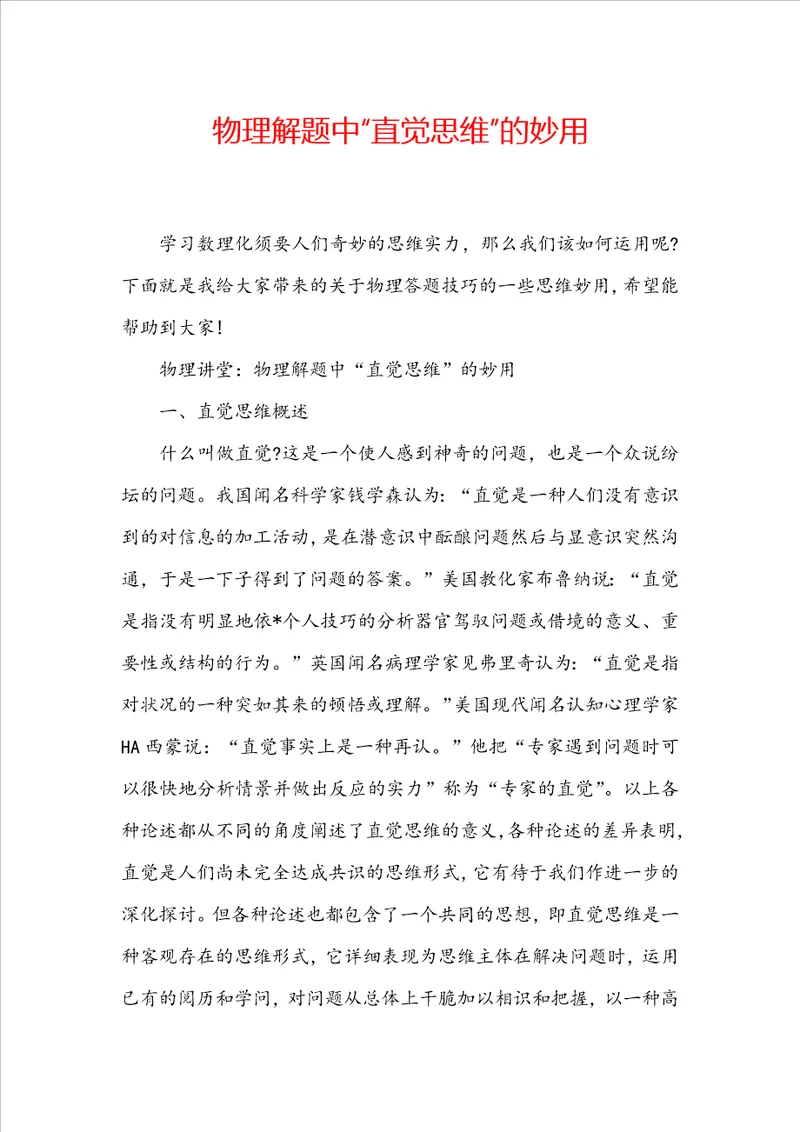 物理解题中“直觉思维”的妙用

学习数理化须要人们奇妙的思维实力，那么我们该如何运用呢?下面就是我给大家带来的关于物理答题技巧的一些思维妙用，希望能帮助到大家!

物理讲堂：物理解题中“直觉思维”的妙用

一、直觉思维概述

什么叫做直觉?这是一个使人感到神奇的问题，也是一个众说纷坛的问题。我国闻名科学家钱学森认为：“直觉是一种人们没有意识到的对信息的加工活动，是在潜意识中酝酿问题然后与显意识突然沟通，于是一下子得到了问题的答案。”美国教化家布鲁纳说：“直觉是指没有明显地依*个人技巧的分析器官驾驭问题或借境的意义、重要性或结构的行为。”英国闻名病理学家见弗里奇认为：“直觉是指对状况的一种突如其来的顿悟或理解。”美国现代闻名认知心理学家HA西蒙说：“直觉事实上是一种再认。”他把“专家遇到问题时可以很快地分析情景并做出反应的实力”称为“专家的直觉”。以上各种论述都从不同的角度阐述了直觉思维的意义，各种论述的差异表明，直觉是人们尚未完全达成共识的思维形式，它有待于我们作进一步的深化探讨。但各种论述也都包含了一个共同的思想，即直觉思维是一种客观存在的思维形式，它详细表现为思维主体在解决问题时，运用已有的阅历和学问，对问题从总体上干脆加以相识和把握，以一种高